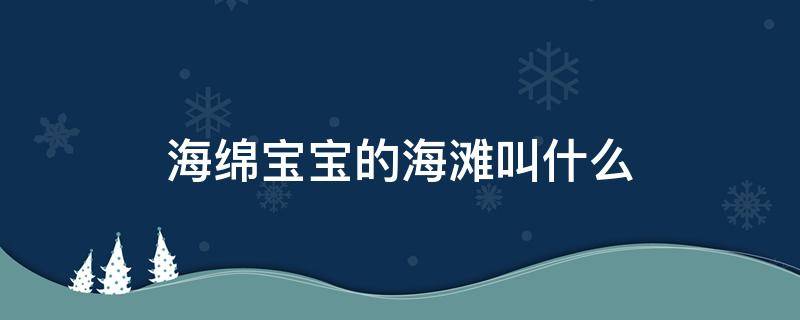 海绵宝宝的海滩叫什么